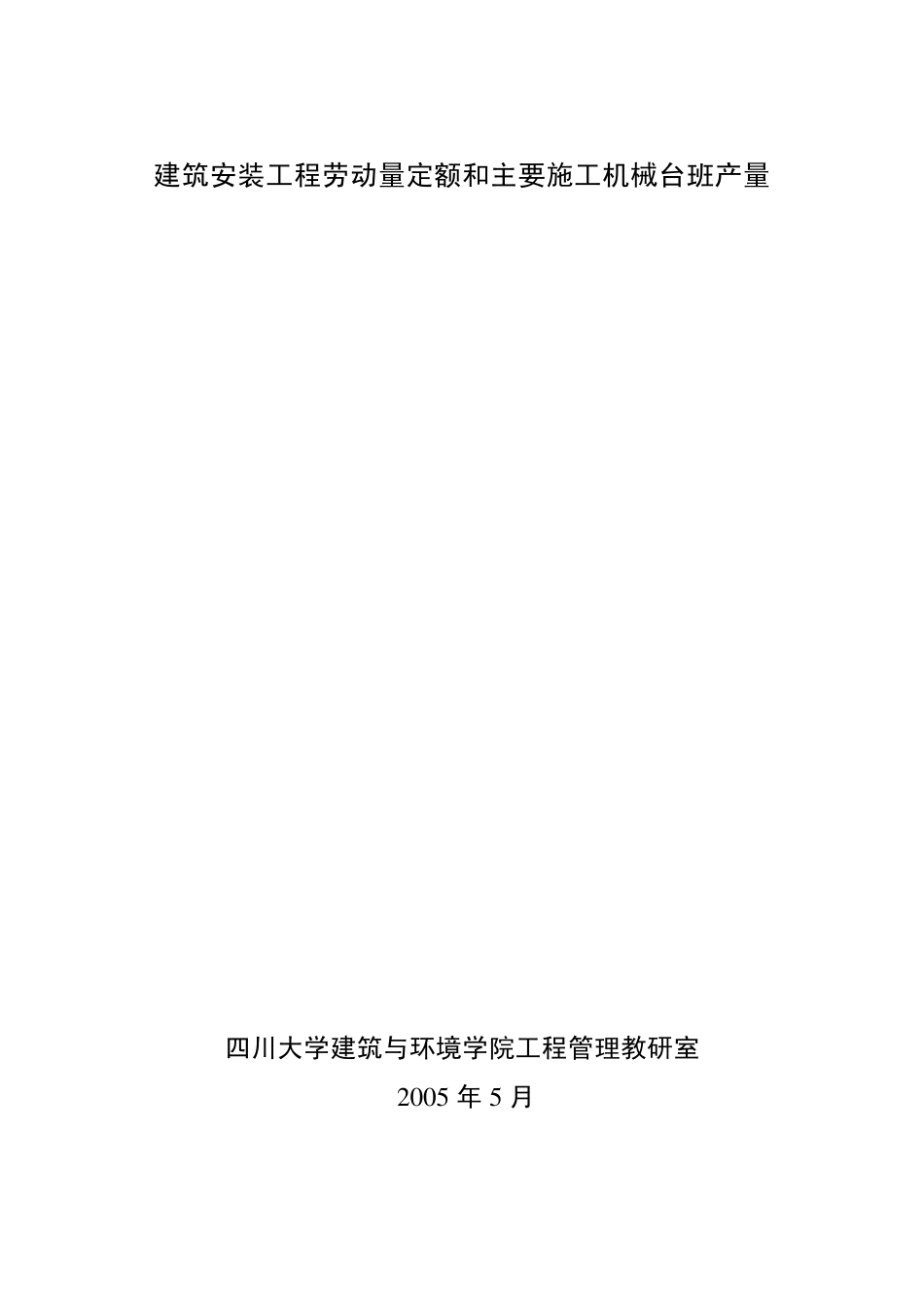 建筑安装工程劳动量定额和主要施工机械台班产量

四川大学建筑与环境学院工程管理教研室
2005 年 5 月